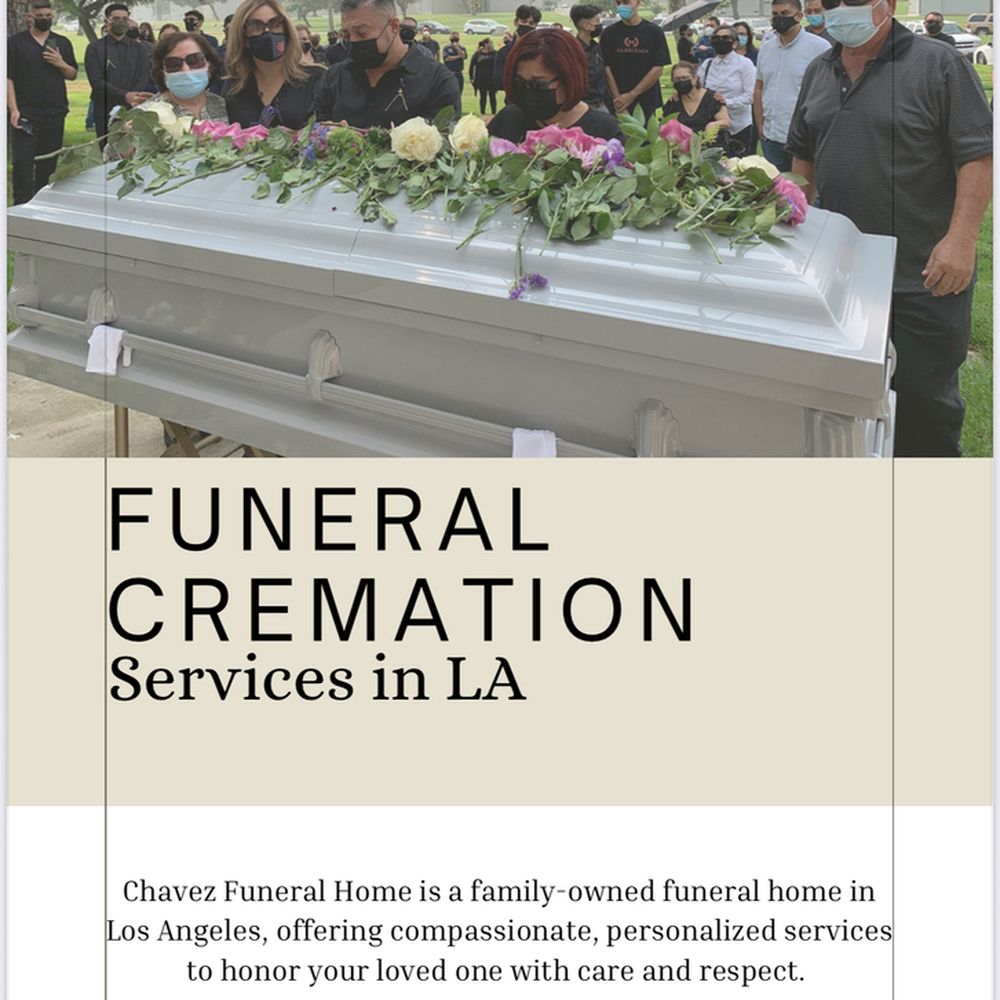 FUNERAL
CREMATION
Services in LA

Chavez Funeral Home is a family-owned funeral home in Los Angeles, offering compassionate, personalized services to honor your loved one with care and respect.